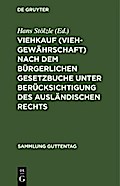 DE GRUYTER

Hans Stölzle (Ed.)

VIEHKAUF (VIEHGEWÄHRSCHAFT) NACH DEM BÜRGERLICHEN GESETZBUCHE UNTER BERÜCKSICHTIGUNG DES AUSLÄNDISCHEN RECHTS

SAMMLUNG GUTTENTAG

DE G